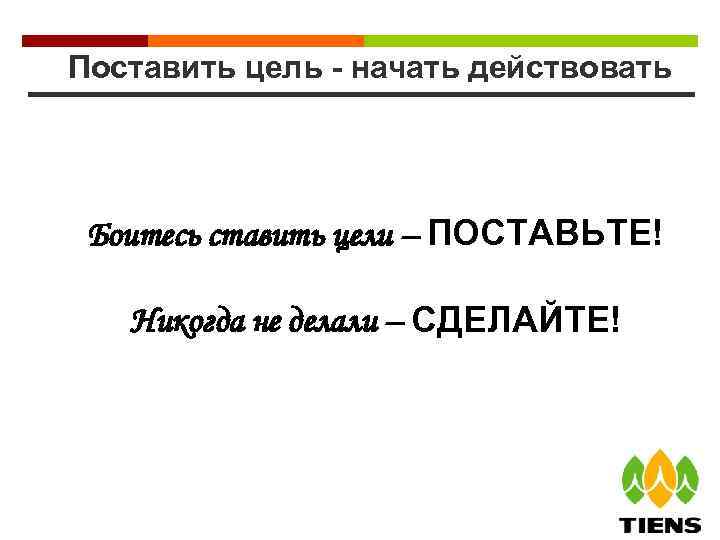 Поставить цель - начать действовать

Боитесь ставить цели – ПОСТАВЬТЕ!

Никогда не делали – СДЕЛАЙТЕ!

TIENS